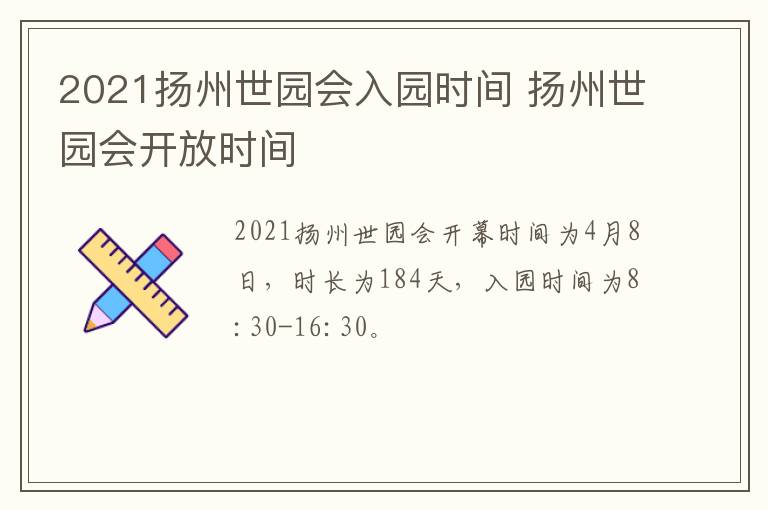 2021扬州世园会入园时间 扬州世园会开放时间

2021扬州世园会开幕时间为4月8日，时长为184天，入园时间为8:30-16:30。